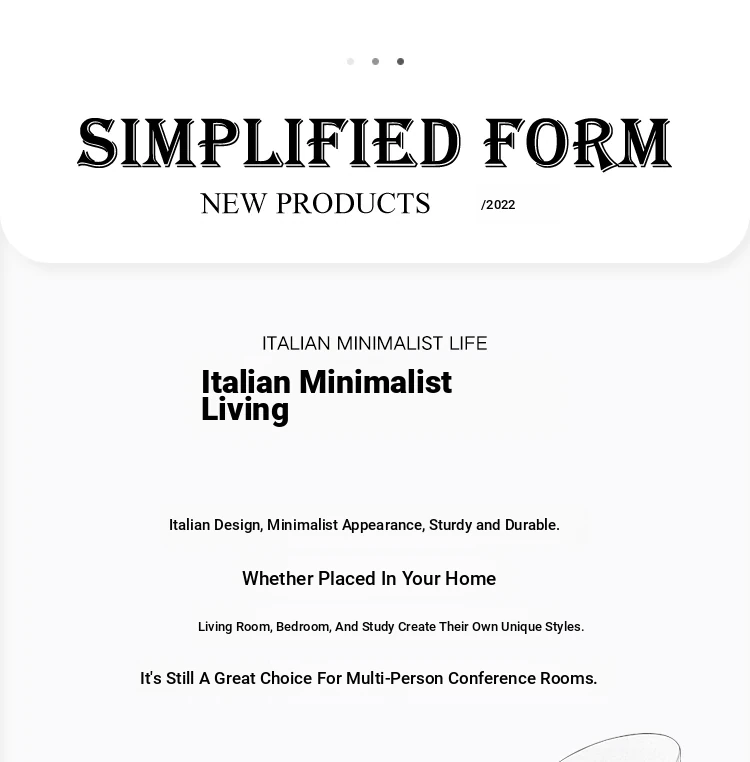 SIMPLIFIED FORM

NEW PRODUCTS /2022

ITALIAN MINIMALIST LIFE

Italian Minimalist Living

Italian Design, Minimalist Appearance, Sturdy and Durable.

Whether Placed In Your Home

Living Room, Bedroom, And Study Create Their Own Unique Styles.

It's Still A Great Choice For Multi-Person Conference Rooms.